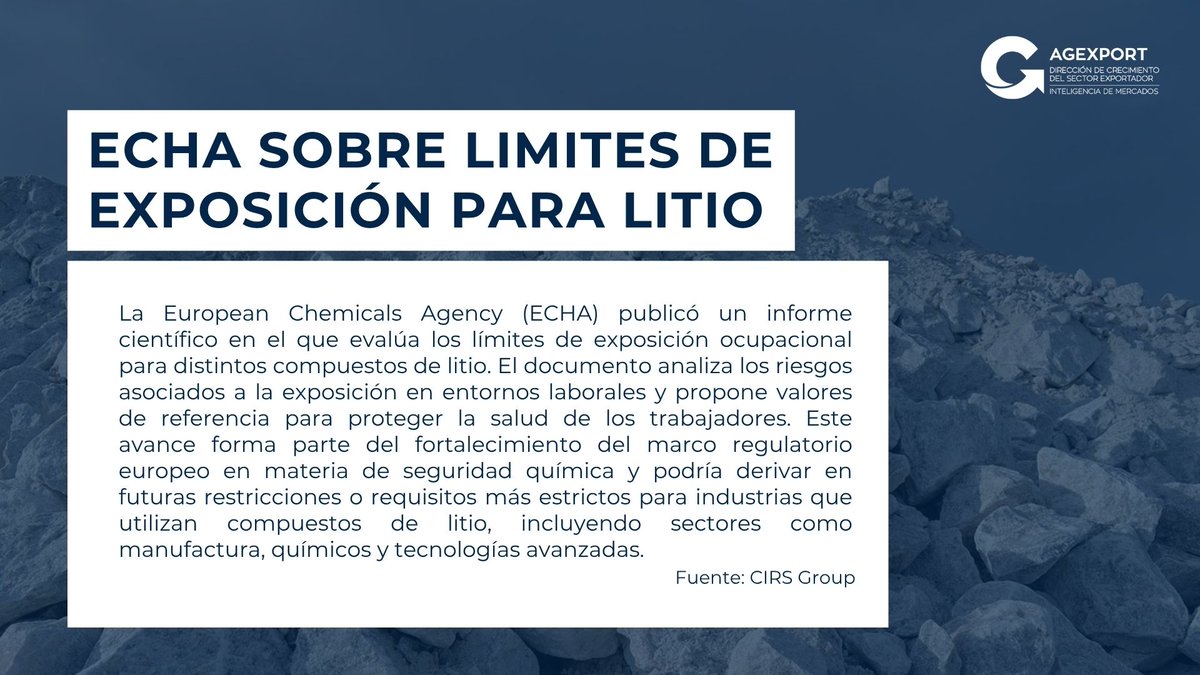 AGEXPORT
DIRECCIÓN DE CRECIMIENTO DEL SECTOR EXPORTADOR
INTELIGENCIA DE MERCADOS

ECHA SOBRE LIMITES DE EXPOSICIÓN PARA LITIO

La European Chemicals Agency (ECHA) publicó un informe científico en el que evalúa los límites de exposición ocupacional para distintos compuestos de litio. El documento analiza los riesgos asociados a la exposición en entornos laborales y propone valores de referencia para proteger la salud de los trabajadores. Este avance forma parte del fortalecimiento del marco regulatorio europeo en materia de seguridad química y podría derivar en futuras restricciones o requisitos más estrictos para industrias que utilizan compuestos de litio, incluyendo sectores como manufactura, químicos y tecnologías avanzadas.

Fuente: CIRS Group